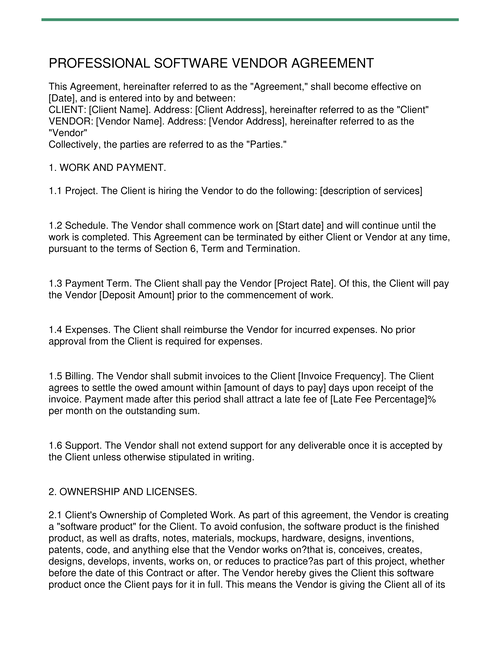 PROFESSIONAL SOFTWARE VENDOR AGREEMENT

This Agreement, hereinafter referred to as the "Agreement," shall become effective on [Date], and is entered into by and between:
CLIENT: [Client Name]. Address: [Client Address], hereinafter referred to as the "Client"
VENDOR: [Vendor Name]. Address: [Vendor Address], hereinafter referred to as the "Vendor"
Collectively, the parties are referred to as the "Parties."

1. WORK AND PAYMENT.

1.1 Project. The Client is hiring the Vendor to do the following: [description of services]

1.2 Schedule. The Vendor shall commence work on [Start date] and will continue until the work is completed. This Agreement can be terminated by either Client or Vendor at any time, pursuant to the terms of Section 6, Term and Termination.

1.3 Payment Term. The Client shall pay the Vendor [Project Rate]. Of this, the Client will pay the Vendor [Deposit Amount] prior to the commencement of work.

1.4 Expenses. The Client shall reimburse the Vendor for incurred expenses. No prior approval from the Client is required for expenses.

1.5 Billing. The Vendor shall submit invoices to the Client [Invoice Frequency]. The Client agrees to settle the owed amount within [amount of days to pay] days upon receipt of the invoice. Payment made after this period shall attract a late fee of [Late Fee Percentage]% per month on the outstanding sum.

1.6 Support. The Vendor shall not extend support for any deliverable once it is accepted by the Client unless otherwise stipulated in writing.

2. OWNERSHIP AND LICENSES.

2.1 Client's Ownership of Completed Work. As part of this agreement, the Vendor is creating a "software product" for the Client. To avoid confusion, the software product is the finished product, as well as drafts, notes, materials, mockups, hardware, designs, inventions, patents, code, and anything else that the Vendor works on?that is, conceives, creates, designs, develops, invents, works on, or reduces to practice?as part of this project, whether before the date of this Contract or after. The Vendor hereby gives the Client this software product once the Client pays for it in full. This means the Vendor is giving the Client all of its